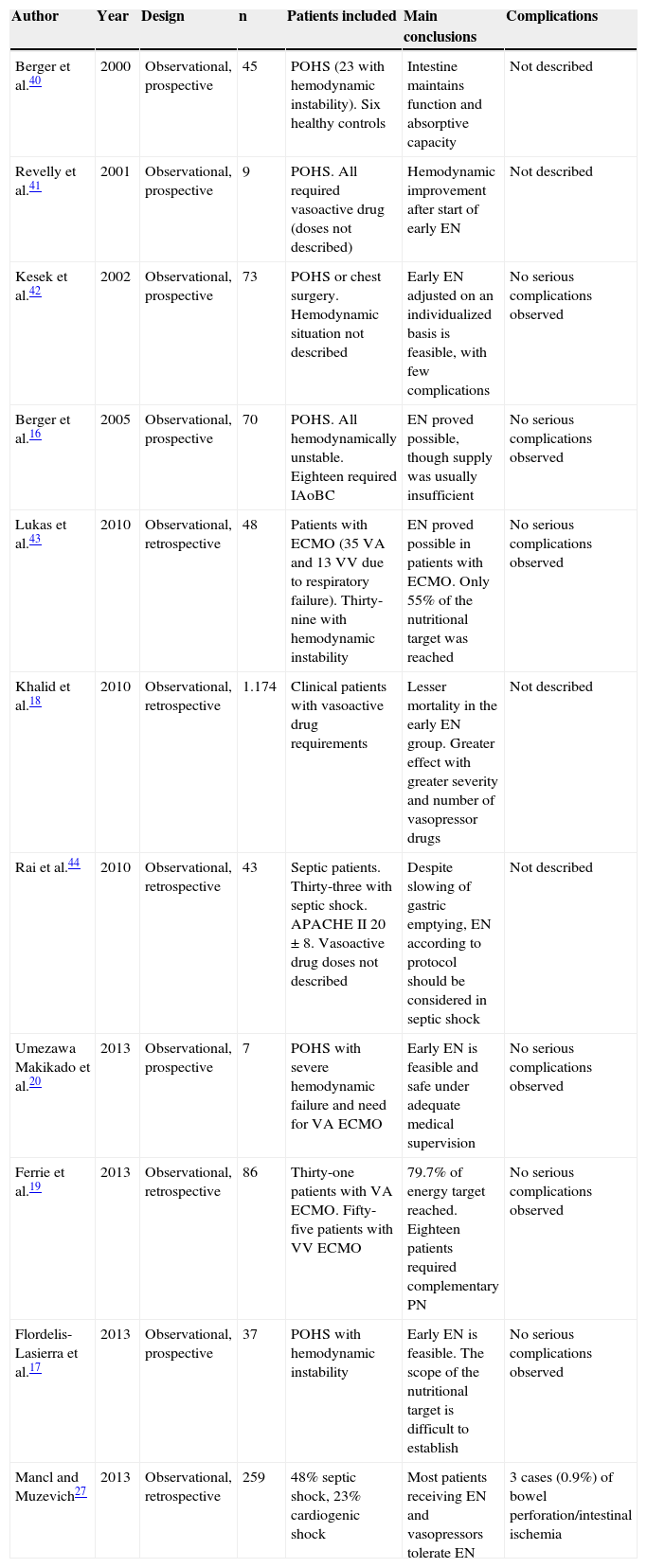 | Author | Year | Design | n | Patients included | Main conclusions | Complications |
|---|---|---|---|---|---|---|
| Berger et al.$^{40}$ | 2000 | Observational, prospective | 45 | POHS (23 with hemodynamic instability). Six healthy controls | Intestine maintains function and absorptive capacity | Not described |
| Revelly et al.$^{41}$ | 2001 | Observational, prospective | 9 | POHS. All required vasoactive drug (doses not described) | Hemodynamic improvement after start of early EN | Not described |
| Kesek et al.$^{42}$ | 2002 | Observational, prospective | 73 | POHS or chest surgery. Hemodynamic situation not described | Early EN adjusted on an individualized basis is feasible, with few complications | No serious complications observed |
| Berger et al.$^{16}$ | 2005 | Observational, prospective | 70 | POHS. All hemodynamically unstable. Eighteen required IAoBC | EN proved possible, though supply was usually insufficient | No serious complications observed |
| Lukas et al.$^{43}$ | 2010 | Observational, retrospective | 48 | Patients with ECMO (35 VA and 13 VV due to respiratory failure). Thirty-nine with hemodynamic instability | EN proved possible in patients with ECMO. Only 55% of the nutritional target was reached | No serious complications observed |
| Khalid et al.$^{18}$ | 2010 | Observational, retrospective | 1.174 | Clinical patients with vasoactive drug requirements | Lesser mortality in the early EN group. Greater effect with greater severity and number of vasopressor drugs | Not described |
| Rai et al.$^{44}$ | 2010 | Observational, retrospective | 43 | Septic patients. Thirty-three with septic shock. APACHE II 20 ± 8. Vasoactive drug doses not described | Despite slowing of gastric emptying, EN according to protocol should be considered in septic shock | Not described |
| Umezawa Makikado et al.$^{20}$ | 2013 | Observational, prospective | 7 | POHS with severe hemodynamic failure and need for VA ECMO | Early EN is feasible and safe under adequate medical supervision | No serious complications observed |
| Ferrie et al.$^{19}$ | 2013 | Observational, retrospective | 86 | Thirty-one patients with VA ECMO. Fifty-five patients with VV ECMO | 79.7% of energy target reached. Eighteen patients required complementary PN | No serious complications observed |
| Flordelis-Lasierra et al.$^{17}$ | 2013 | Observational, prospective | 37 | POHS with hemodynamic instability | Early EN is feasible. The scope of the nutritional target is difficult to establish | No serious complications observed |
| Mancl and Muzevich$^{27}$ | 2013 | Observational, retrospective | 259 | 48% septic shock, 23% cardiogenic shock | Most patients receiving EN and vasopressors tolerate EN | 3 cases (0.9%) of bowel perforation/intestinal ischemia |